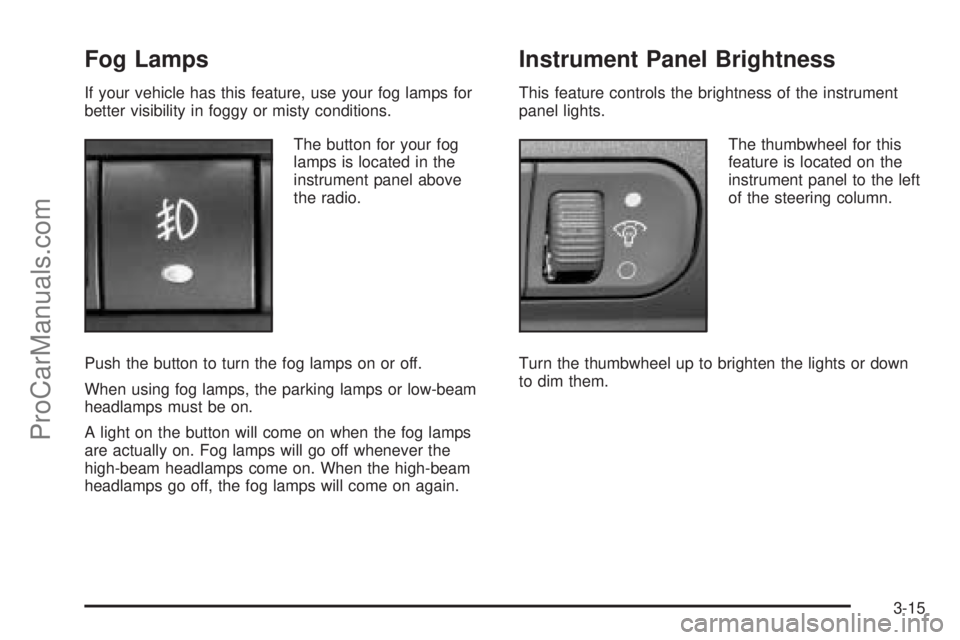 Fog Lamps

If your vehicle has this feature, use your fog lamps for better visibility in foggy or misty conditions.

The button for your fog lamps is located in the instrument panel above the radio.

Push the button to turn the fog lamps on or off.

When using fog lamps, the parking lamps or low-beam headlamps must be on.

A light on the button will come on when the fog lamps are actually on. Fog lamps will go off whenever the high-beam headlamps come on. When the high-beam headlamps go off, the fog lamps will come on again.

Instrument Panel Brightness

This feature controls the brightness of the instrument panel lights.

The thumbwheel for this feature is located on the instrument panel to the left of the steering column.

Turn the thumbwheel up to brighten the lights or down to dim them.

3-15

ProCarManuals.com

carmanualsonline.info